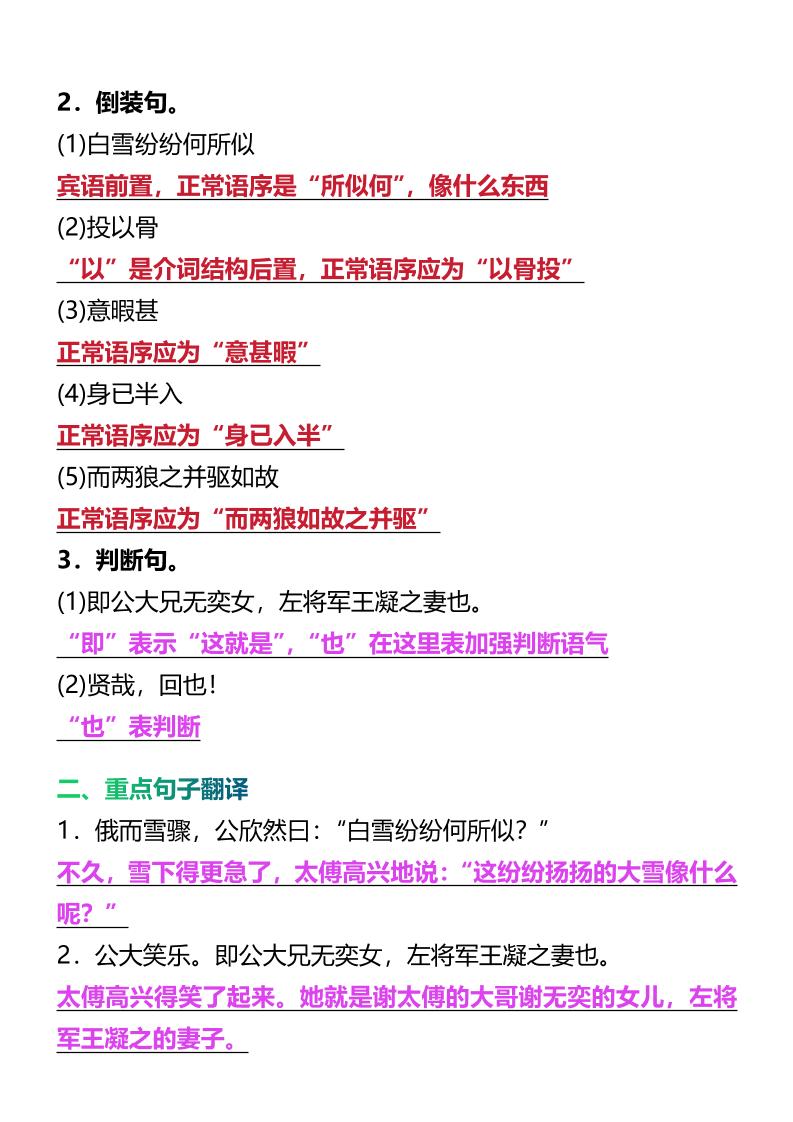 2．倒装句。
(1)白雪纷纷何所似
宾语前置，正常语序是“所似何”，像什么东西
(2)投以骨
“以”是介词结构后置，正常语序应为“以骨投”
(3)意暇甚
正常语序应为“意甚暇”
(4)身已半入
正常语序应为“身已入半”
(5)而两狼之并驱如故
正常语序应为“而两狼如故之并驱”
3．判断句。
(1)即公大兄无奕女，左将军王凝之妻也。
“即”表示“这就是”，“也”在这里表加强判断语气
(2)贤哉，回也！
“也”表判断

二、重点句子翻译
1．俄而雪骤，公欣然曰：“白雪纷纷何所似？”
不久，雪下得更急了，太傅高兴地说：“这纷纷扬扬的大雪像什么呢？”
2．公大笑乐。即公大兄无奕女，左将军王凝之妻也。
太傅高兴得笑了起来。她就是谢太傅的大哥谢无奕的女儿，左将军王凝之的妻子。